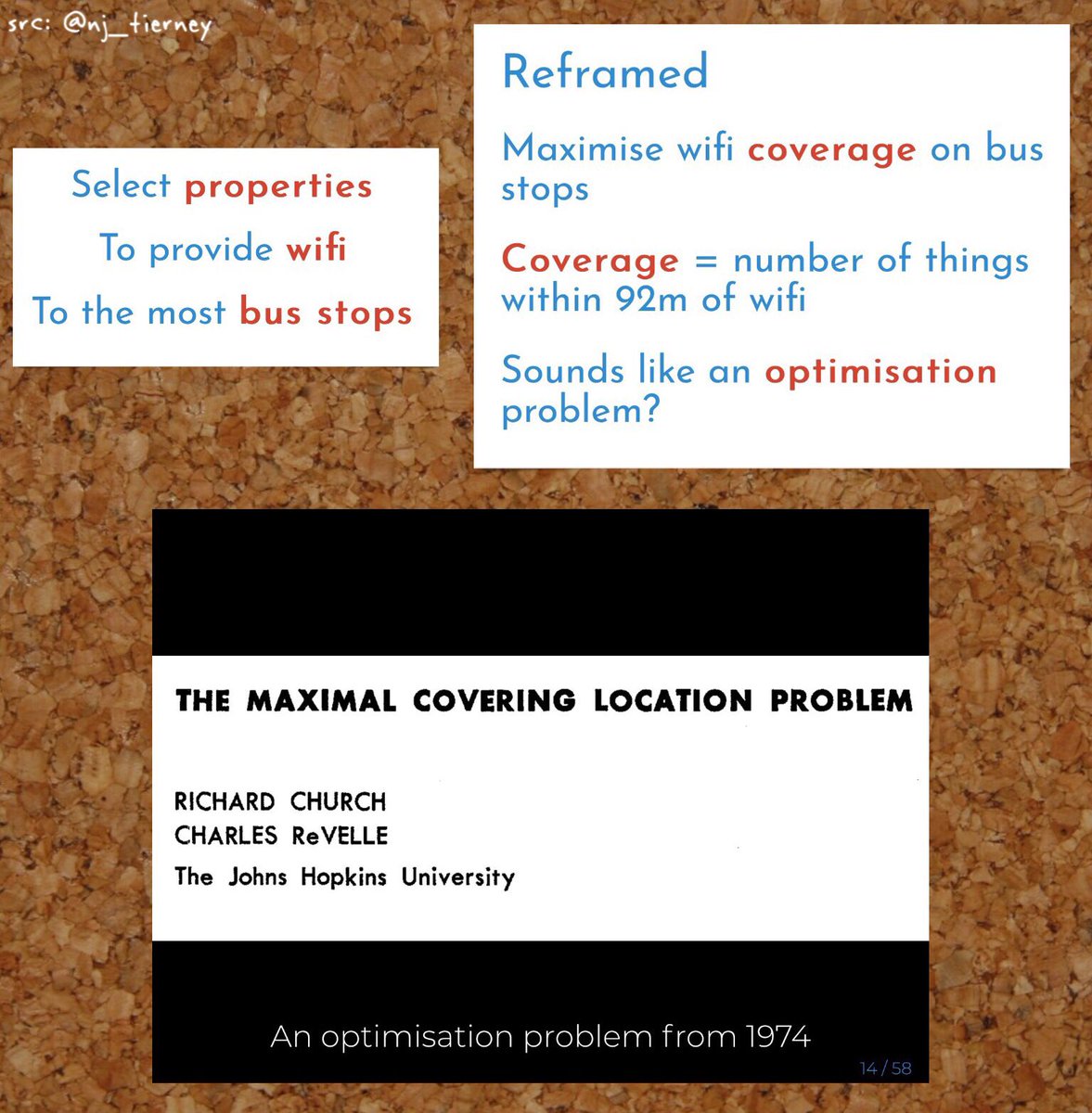 src: @nj_tierney

Select properties

To provide wifi

To the most bus stops

Reframed

Maximise wifi coverage on bus stops

Coverage = number of things within 92m of wifi

Sounds like an optimisation problem?

THE MAXIMAL COVERING LOCATION PROBLEM

RICHARD CHURCH
CHARLES ReVELLE
The Johns Hopkins University

An optimisation problem from 1974

14 / 58